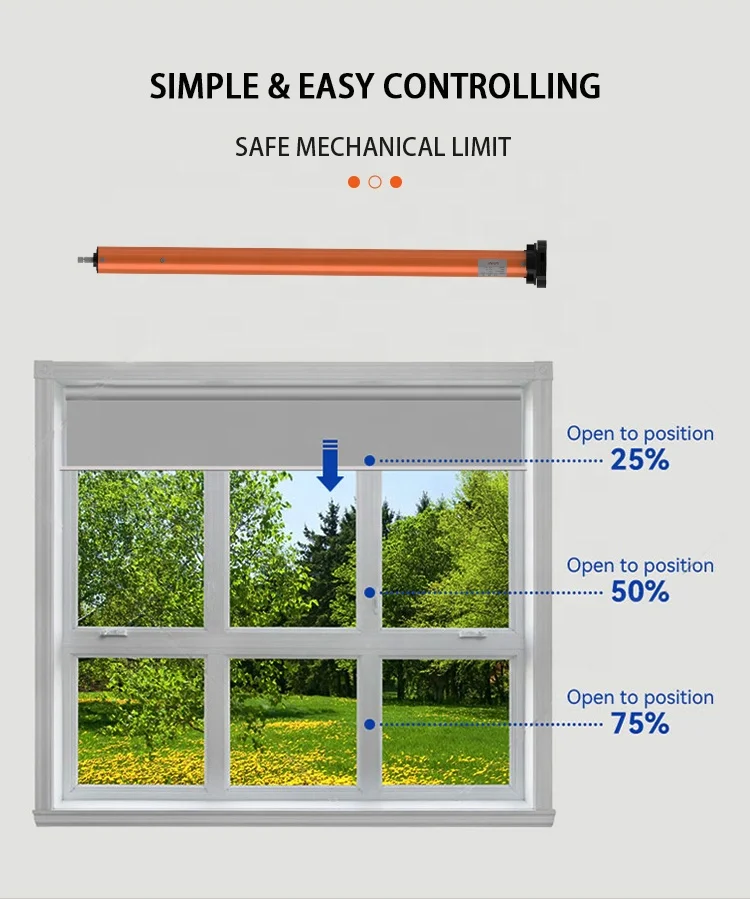 SIMPLE & EASY CONTROLLING

SAFE MECHANICAL LIMIT

Open to position
25%

Open to position
50%

Open to position
75%